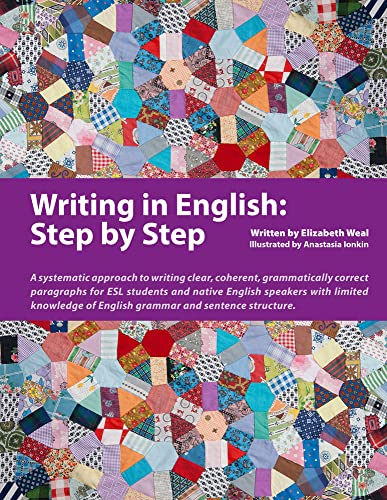 Writing in English: Step by Step

Written by Elizabeth Weal
Illustrated by Anastasia Ionkin

A systematic approach to writing clear, coherent, grammatically correct paragraphs for ESL students and native English speakers with limited knowledge of English grammar and sentence structure.